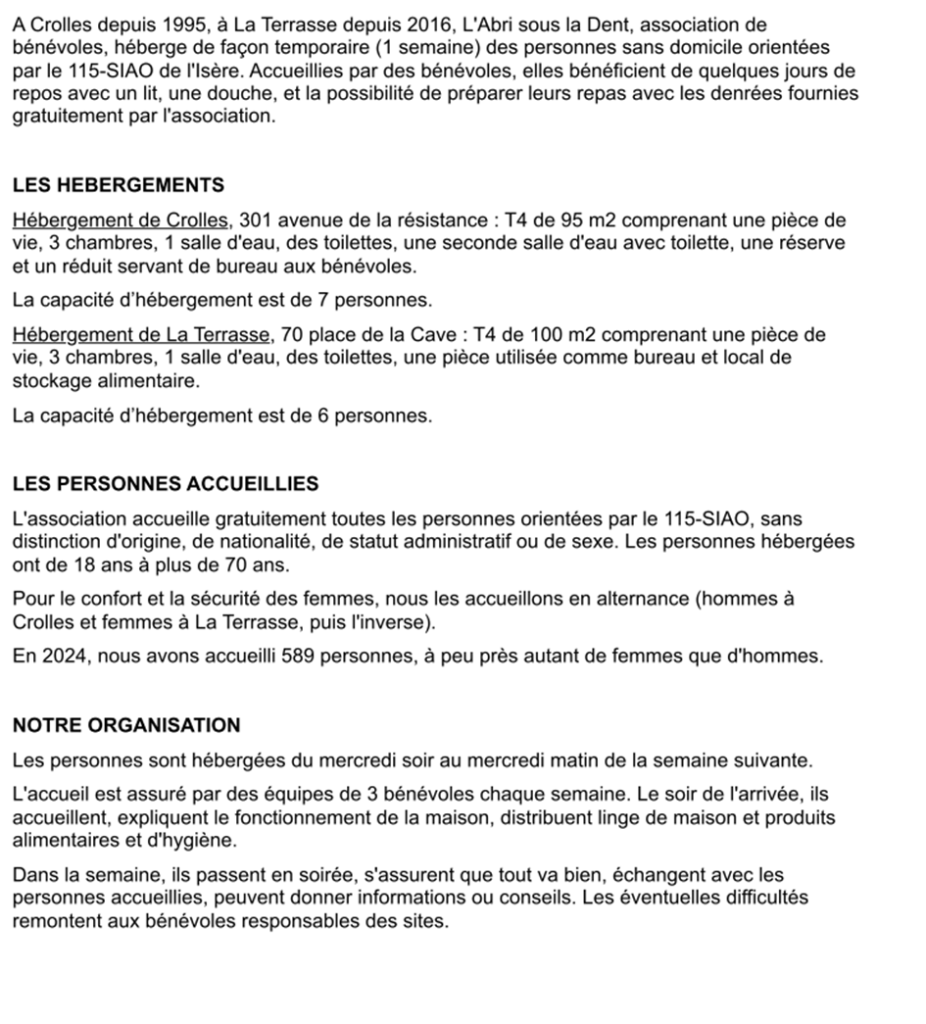 A Crolles depuis 1995, à La Terrasse depuis 2016, L'Abri sous la Dent, association de bénévoles, héberge de façon temporaire (1 semaine) des personnes sans domicile orientées par le 115-SIAO de l'Isère. Accueillies par des bénévoles, elles bénéficient de quelques jours de repos avec un lit, une douche, et la possibilité de préparer leurs repas avec les denrées fournies gratuitement par l'association.

LES HEBERGEMENTS

Hébergement de Crolles, 301 avenue de la résistance : T4 de 95 m2 comprenant une pièce de vie, 3 chambres, 1 salle d'eau, des toilettes, une seconde salle d'eau avec toilette, une réserve et un réduit servant de bureau aux bénévoles.

La capacité d'hébergement est de 7 personnes.

Hébergement de La Terrasse, 70 place de la Cave : T4 de 100 m2 comprenant une pièce de vie, 3 chambres, 1 salle d'eau, des toilettes, une pièce utilisée comme bureau et local de stockage alimentaire.

La capacité d'hébergement est de 6 personnes.

LES PERSONNES ACCUEILLIES

L'association accueille gratuitement toutes les personnes orientées par le 115-SIAO, sans distinction d'origine, de nationalité, de statut administratif ou de sexe. Les personnes hébergées ont de 18 ans à plus de 70 ans.

Pour le confort et la sécurité des femmes, nous les accueillons en alternance (hommes à Crolles et femmes à La Terrasse, puis l'inverse).

En 2024, nous avons accueilli 589 personnes, à peu près autant de femmes que d'hommes.

NOTRE ORGANISATION

Les personnes sont hébergées du mercredi soir au mercredi matin de la semaine suivante.

L'accueil est assuré par des équipes de 3 bénévoles chaque semaine. Le soir de l'arrivée, ils accueillent, expliquent le fonctionnement de la maison, distribuent linge de maison et produits alimentaires et d'hygiène.

Dans la semaine, ils passent en soirée, s'assurent que tout va bien, échangent avec les personnes accueillies, peuvent donner informations ou conseils. Les éventuelles difficultés remontent aux bénévoles responsables des sites.